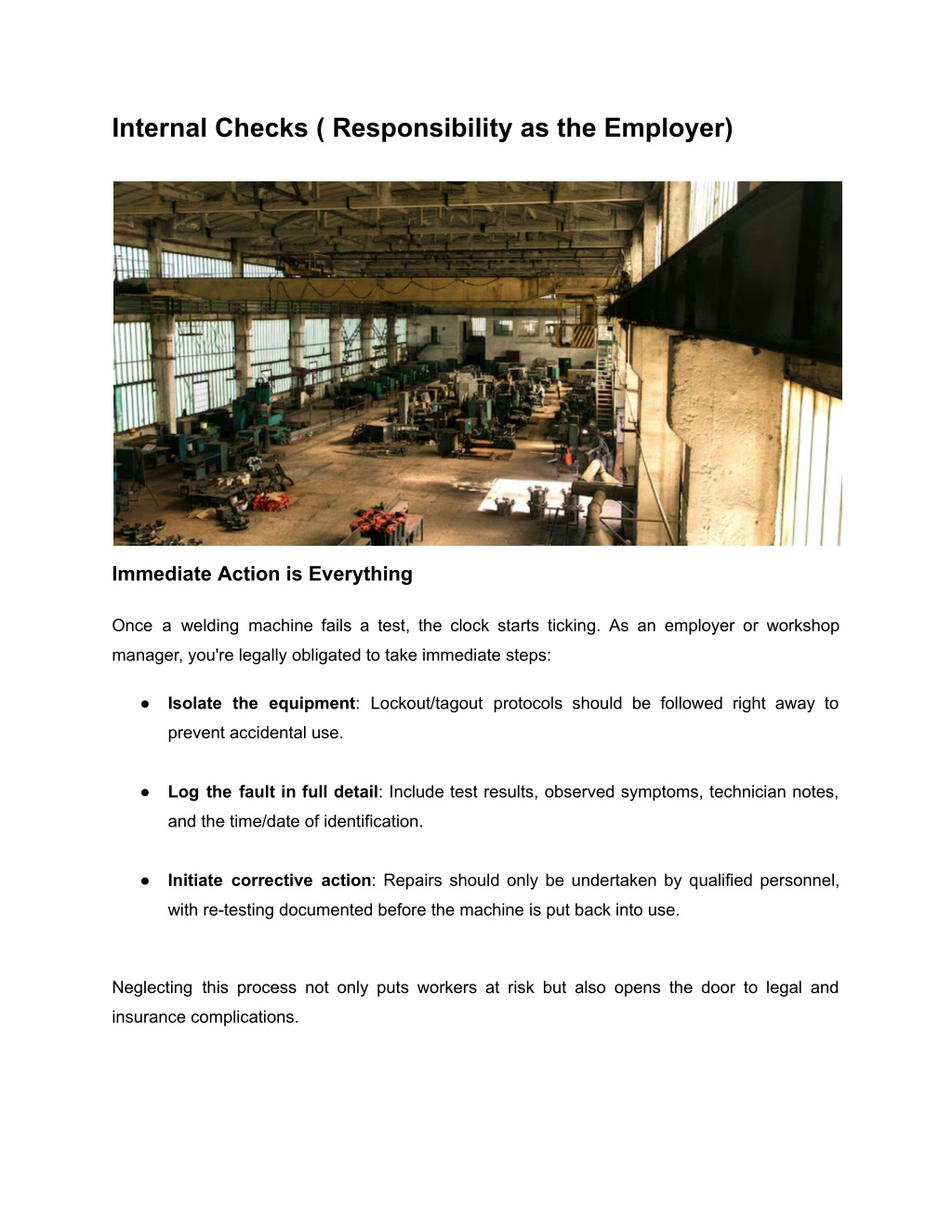 Internal Checks ( Responsibility as the Employer)

Immediate Action is Everything

Once a welding machine fails a test, the clock starts ticking. As an employer or workshop manager, you're legally obligated to take immediate steps:

● Isolate the equipment: Lockout/tagout protocols should be followed right away to prevent accidental use.

● Log the fault in full detail: Include test results, observed symptoms, technician notes, and the time/date of identification.

● Initiate corrective action: Repairs should only be undertaken by qualified personnel, with re-testing documented before the machine is put back into use.

Neglecting this process not only puts workers at risk but also opens the door to legal and insurance complications.